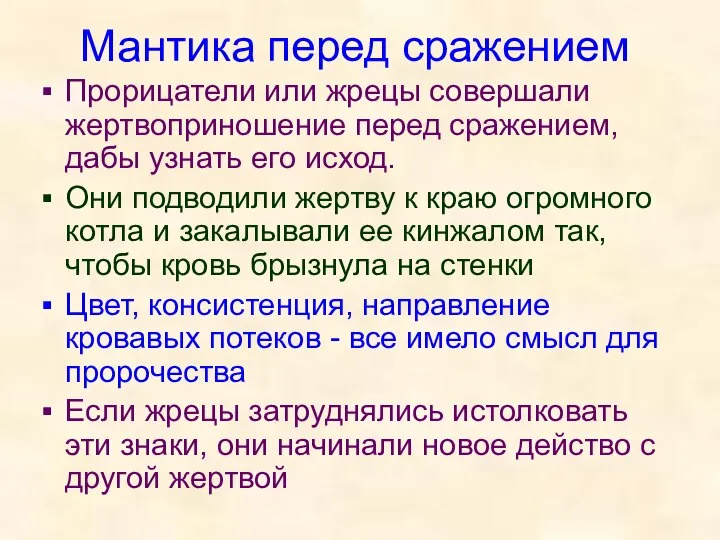 Мантика перед сражением

▪ Прорицатели или жрецы совершали жертвоприношение перед сражением, дабы узнать его исход.

▪ Они подводили жертву к краю огромного котла и закалывали ее кинжалом так, чтобы кровь брызнула на стенки

▪ Цвет, консистенция, направление кровавых потеков - все имело смысл для пророчества

▪ Если жрецы затруднялись истолковать эти знаки, они начинали новое действо с другой жертвой